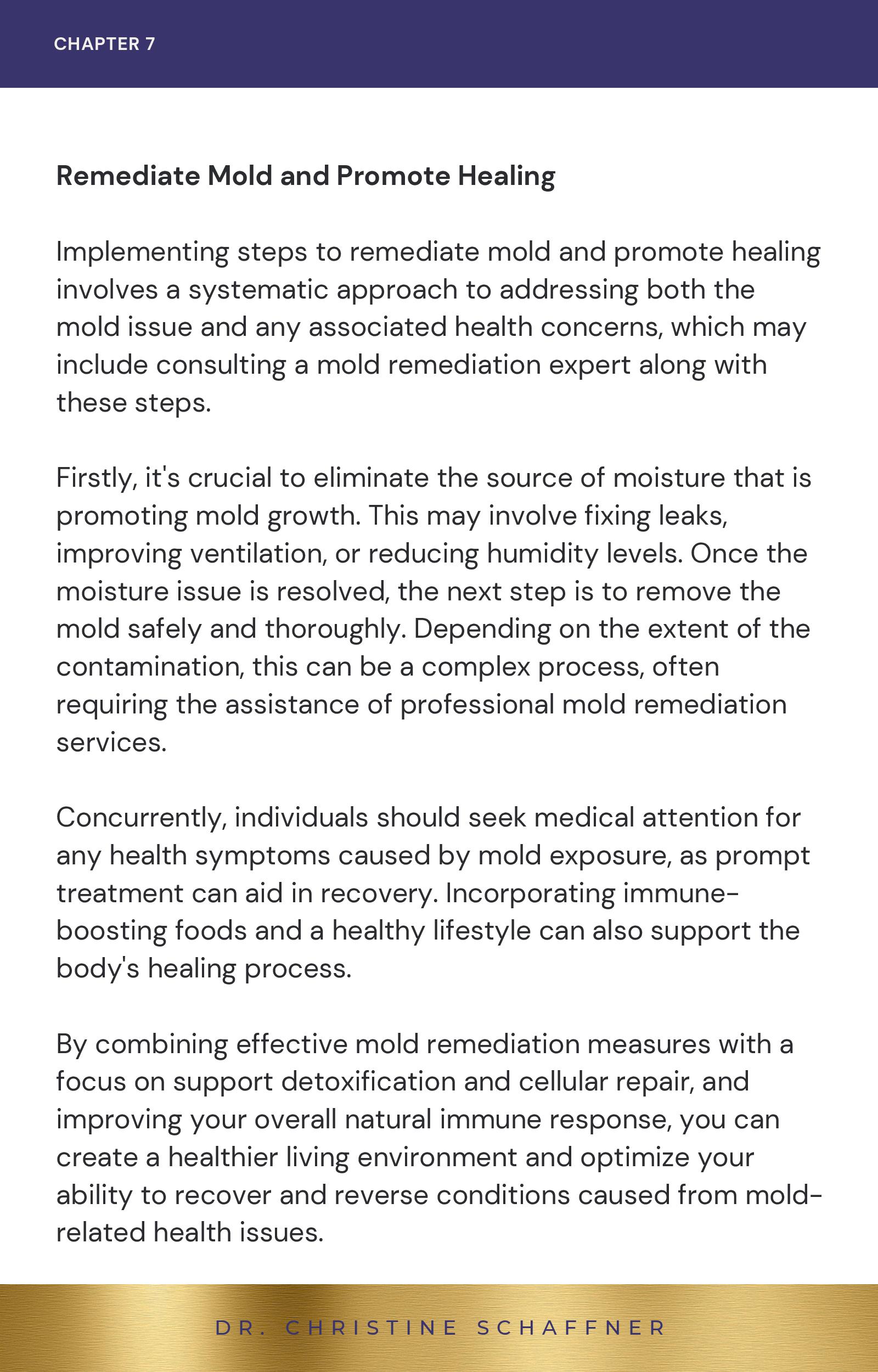 CHAPTER 7

Remediate Mold and Promote Healing

Implementing steps to remediate mold and promote healing involves a systematic approach to addressing both the mold issue and any associated health concerns, which may include consulting a mold remediation expert along with these steps.

Firstly, it's crucial to eliminate the source of moisture that is promoting mold growth. This may involve fixing leaks, improving ventilation, or reducing humidity levels. Once the moisture issue is resolved, the next step is to remove the mold safely and thoroughly. Depending on the extent of the contamination, this can be a complex process, often requiring the assistance of professional mold remediation services.

Concurrently, individuals should seek medical attention for any health symptoms caused by mold exposure, as prompt treatment can aid in recovery. Incorporating immune-boosting foods and a healthy lifestyle can also support the body's healing process.

By combining effective mold remediation measures with a focus on support detoxification and cellular repair, and improving your overall natural immune response, you can create a healthier living environment and optimize your ability to recover and reverse conditions caused from mold-related health issues.

DR. CHRISTINE SCHAFFNER